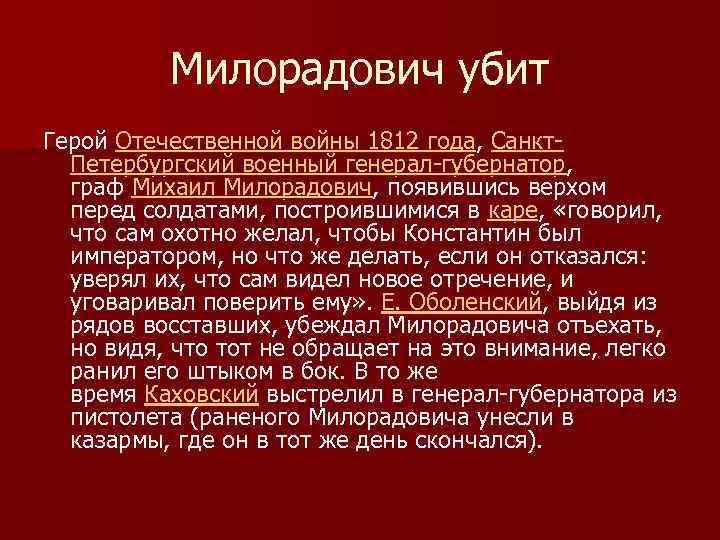 Милорадович убит

Герой Отечественной войны 1812 года, Санкт-Петербургский военный генерал-губернатор, граф Михаил Милорадович, появившись верхом перед солдатами, построившимися в каре, «говорил, что сам охотно желал, чтобы Константин был императором, но что же делать, если он отказался: уверял их, что сам видел новое отречение, и уговаривал поверить ему». Е. Оболенский, выйдя из рядов восставших, убеждал Милорадовича отъехать, но видя, что тот не обращает на это внимание, легко ранил его штыком в бок. В то же время Каховский выстрелил в генерал-губернатора из пистолета (раненого Милорадовича унесли в казармы, где он в тот же день скончался).